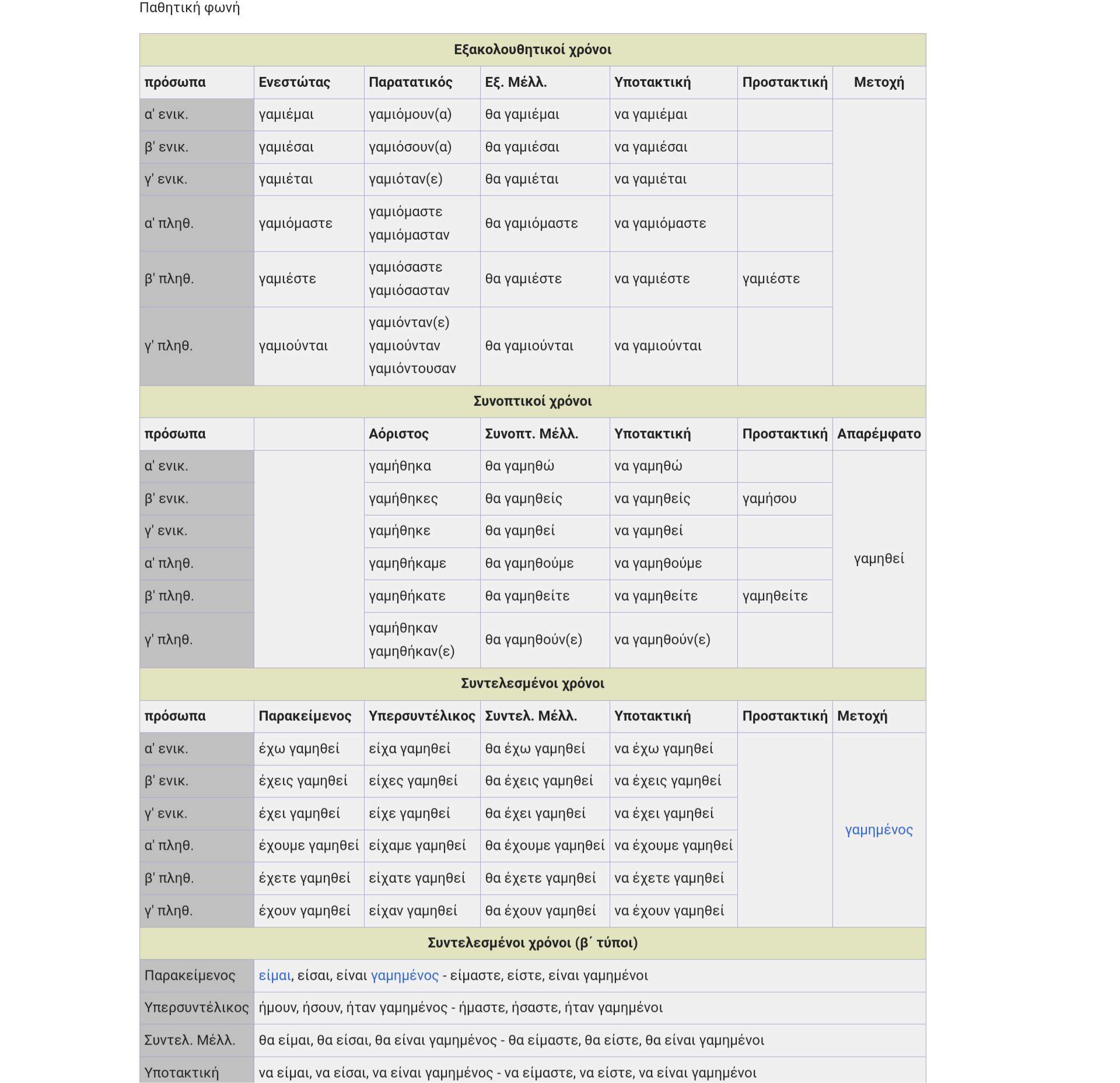 Παθητική φωνή

| Εξακολουθητικοί χρόνοι | | | | | | |
|---|---|---|---|---|---|---|
| πρόσωπα | Ενεστώτας | Παρατατικός | Εξ. Μέλλ. | Υποτακτική | Προστακτική | Μετοχή |
| α' ενικ. | γαμιέμαι | γαμιόμουν(α) | θα γαμιέμαι | να γαμιέμαι | | |
| β' ενικ. | γαμιέσαι | γαμιόσουν(α) | θα γαμιέσαι | να γαμιέσαι | | |
| γ' ενικ. | γαμιέται | γαμιόταν(ε) | θα γαμιέται | να γαμιέται | | |
| α' πληθ. | γαμιόμαστε | γαμιόμαστε γαμιόμασταν | θα γαμιόμαστε | να γαμιόμαστε | | |
| β' πληθ. | γαμιέστε | γαμιόσαστε γαμιόσασταν | θα γαμιέστε | να γαμιέστε | γαμιέστε | |
| γ' πληθ. | γαμιούνται | γαμιόνταν(ε) γαμιούνταν γαμιόντουσαν | θα γαμιούνται | να γαμιούνται | | |
| Συνοπτικοί χρόνοι | | | | | | |
| πρόσωπα | | Αόριστος | Συνοπτ. Μέλλ. | Υποτακτική | Προστακτική | Απαρέμφατο |
| α' ενικ. | | γαμήθηκα | θα γαμηθώ | να γαμηθώ | | γαμηθεί |
| β' ενικ. | | γαμήθηκες | θα γαμηθείς | να γαμηθείς | γαμήσου | |
| γ' ενικ. | | γαμήθηκε | θα γαμηθεί | να γαμηθεί | | |
| α' πληθ. | | γαμηθήκαμε | θα γαμηθούμε | να γαμηθούμε | | |
| β' πληθ. | | γαμηθήκατε | θα γαμηθείτε | να γαμηθείτε | γαμηθείτε | |
| γ' πληθ. | | γαμήθηκαν γαμηθήκαν(ε) | θα γαμηθούν(ε) | να γαμηθούν(ε) | | |
| Συντελεσμένοι χρόνοι | | | | | | |
| πρόσωπα | Παρακείμενος | Υπερσυντέλικος | Συντελ. Μέλλ. | Υποτακτική | Προστακτική | Μετοχή |
| α' ενικ. | έχω γαμηθεί | είχα γαμηθεί | θα έχω γαμηθεί | να έχω γαμηθεί | | γαμημένος |
| β' ενικ. | έχεις γαμηθεί | είχες γαμηθεί | θα έχεις γαμηθεί | να έχεις γαμηθεί | | |
| γ' ενικ. | έχει γαμηθεί | είχε γαμηθεί | θα έχει γαμηθεί | να έχει γαμηθεί | | |
| α' πληθ. | έχουμε γαμηθεί | είχαμε γαμηθεί | θα έχουμε γαμηθεί | να έχουμε γαμηθεί | | |
| β' πληθ. | έχετε γαμηθεί | είχατε γαμηθεί | θα έχετε γαμηθεί | να έχετε γαμηθεί | | |
| γ' πληθ. | έχουν γαμηθεί | είχαν γαμηθεί | θα έχουν γαμηθεί | να έχουν γαμηθεί | | |
| Συντελεσμένοι χρόνοι (β΄ τύποι) | | | | | | |
| Παρακείμενος | είμαι, είσαι, είναι γαμημένος - είμαστε, είστε, είναι γαμημένοι | | | | | |
| Υπερσυντέλικος | ήμουν, ήσουν, ήταν γαμημένος - ήμαστε, ήσαστε, ήταν γαμημένοι | | | | | |
| Συντελ. Μέλλ. | θα είμαι, θα είσαι, θα είναι γαμημένος - θα είμαστε, θα είστε, θα είναι γαμημένοι | | | | | |
| Υποτακτική | να είμαι, να είσαι, να είναι γαμημένος - να είμαστε, να είστε, να είναι γαμημένοι | | | | | |